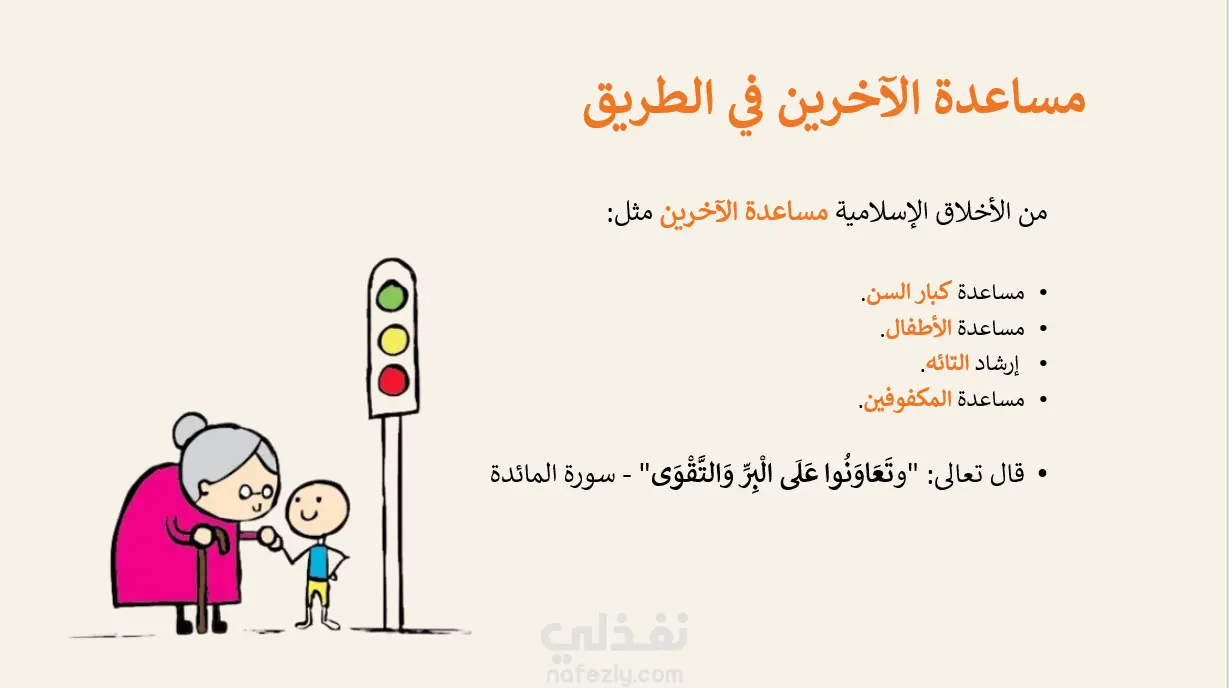 مساعدة الآخرين في الطريق

من الأخلاق الإسلامية مساعدة الآخرين مثل:

• مساعدة كبار السن.
• مساعدة الأطفال.
• إرشاد التائه.
• مساعدة المكفوفين.

• قال تعالى: "وتَعَاوَنُوا عَلَى الْبِرِّ وَالتَّقْوَى" - سورة المائدة

نفذلي
nafezly.com